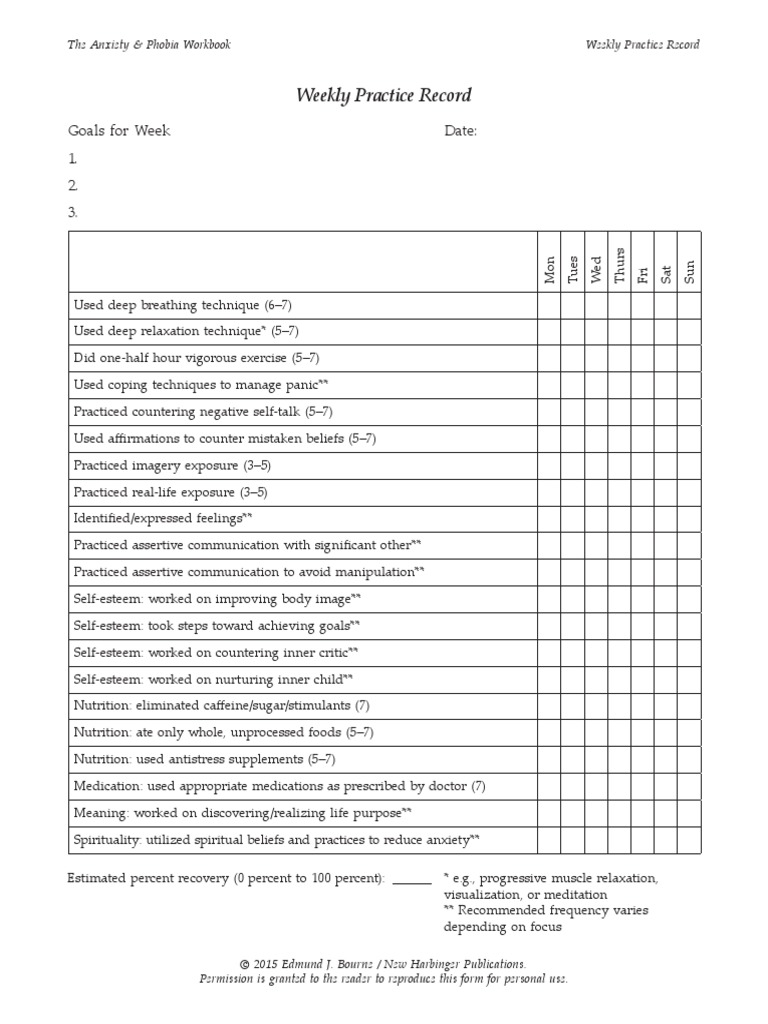 The Anxiety & Phobia Workbook

Weekly Practice Record

Weekly Practice Record

Goals for Week

Date:

1.

2.

3.

| | Mon | Tues | Wed | Thurs | Fri | Sat | Sun |
|---|---|---|---|---|---|---|---|
| Used deep breathing technique (6–7) | | | | | | | |
| Used deep relaxation technique* (5–7) | | | | | | | |
| Did one-half hour vigorous exercise (5–7) | | | | | | | |
| Used coping techniques to manage panic** | | | | | | | |
| Practiced countering negative self-talk (5–7) | | | | | | | |
| Used affirmations to counter mistaken beliefs (5–7) | | | | | | | |
| Practiced imagery exposure (3–5) | | | | | | | |
| Practiced real-life exposure (3–5) | | | | | | | |
| Identified/expressed feelings** | | | | | | | |
| Practiced assertive communication with significant other** | | | | | | | |
| Practiced assertive communication to avoid manipulation** | | | | | | | |
| Self-esteem: worked on improving body image** | | | | | | | |
| Self-esteem: took steps toward achieving goals** | | | | | | | |
| Self-esteem: worked on countering inner critic** | | | | | | | |
| Self-esteem: worked on nurturing inner child** | | | | | | | |
| Nutrition: eliminated caffeine/sugar/stimulants (7) | | | | | | | |
| Nutrition: ate only whole, unprocessed foods (5–7) | | | | | | | |
| Nutrition: used antistress supplements (5–7) | | | | | | | |
| Medication: used appropriate medications as prescribed by doctor (7) | | | | | | | |
| Meaning: worked on discovering/realizing life purpose** | | | | | | | |
| Spirituality: utilized spiritual beliefs and practices to reduce anxiety** | | | | | | | |

Estimated percent recovery (0 percent to 100 percent): ______

* e.g., progressive muscle relaxation, visualization, or meditation
** Recommended frequency varies depending on focus

© 2015 Edmund J. Bourne / New Harbinger Publications.
Permission is granted to the reader to reproduce this form for personal use.